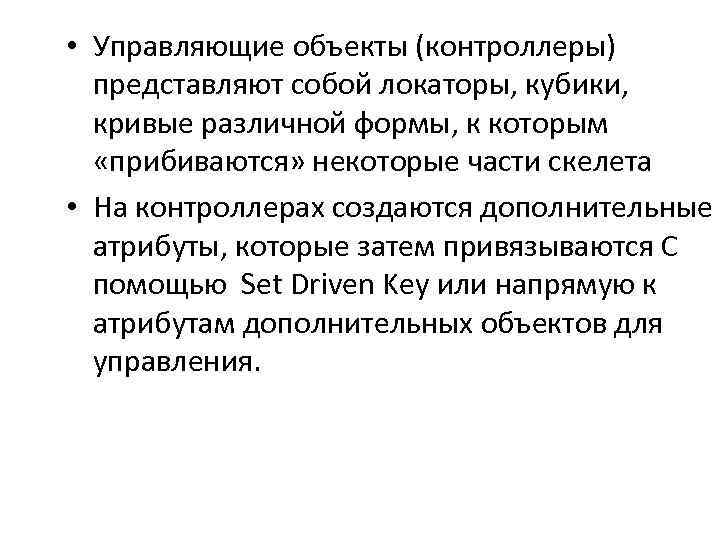 • Управляющие объекты (контроллеры) представляют собой локаторы, кубики, кривые различной формы, к которым «прибиваются» некоторые части скелета

• На контроллерах создаются дополнительные атрибуты, которые затем привязываются С помощью Set Driven Key или напрямую к атрибутам дополнительных объектов для управления.